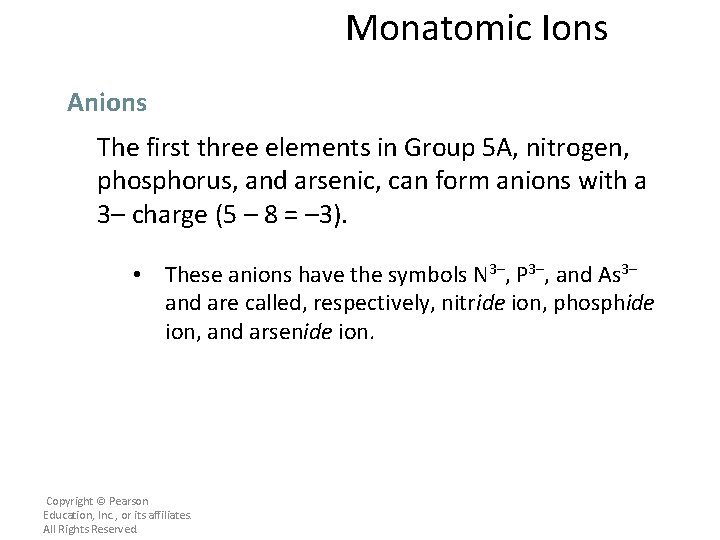 Monatomic Ions

Anions

The first three elements in Group 5A, nitrogen, phosphorus, and arsenic, can form anions with a 3– charge (5 – 8 = –3).

• These anions have the symbols $N^{3-}$, $P^{3-}$, and $As^{3-}$ and are called, respectively, nitride ion, phosphide ion, and arsenide ion.

Copyright © Pearson Education, Inc., or its affiliates. All Rights Reserved.